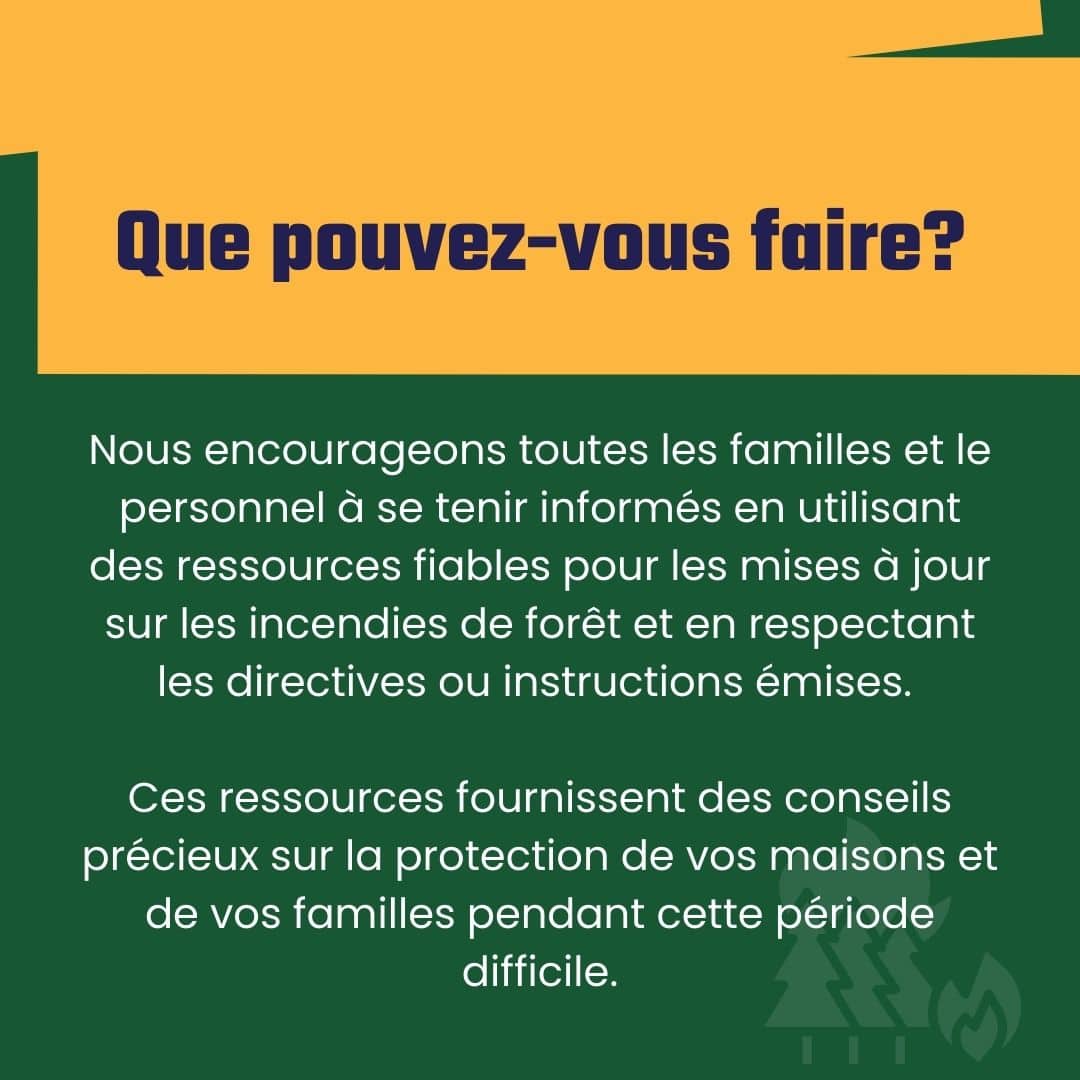 Que pouvez-vous faire?

Nous encourageons toutes les familles et le personnel à se tenir informés en utilisant des ressources fiables pour les mises à jour sur les incendies de forêt et en respectant les directives ou instructions émises.

Ces ressources fournissent des conseils précieux sur la protection de vos maisons et de vos familles pendant cette période difficile.